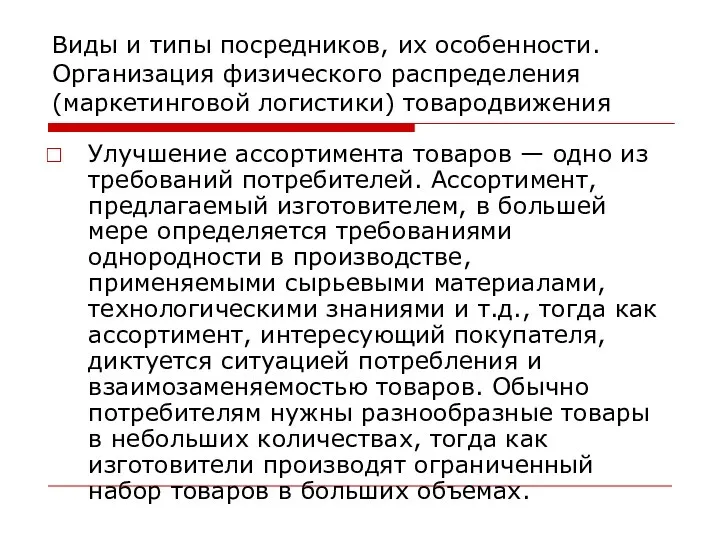 Виды и типы посредников, их особенности. Организация физического распределения (маркетинговой логистики) товародвижения

Улучшение ассортимента товаров — одно из требований потребителей. Ассортимент, предлагаемый изготовителем, в большей мере определяется требованиями однородности в производстве, применяемыми сырьевыми материалами, технологическими знаниями и т.д., тогда как ассортимент, интересующий покупателя, диктуется ситуацией потребления и взаимозаменяемостью товаров. Обычно потребителям нужны разнообразные товары в небольших количествах, тогда как изготовители производят ограниченный набор товаров в больших объемах.